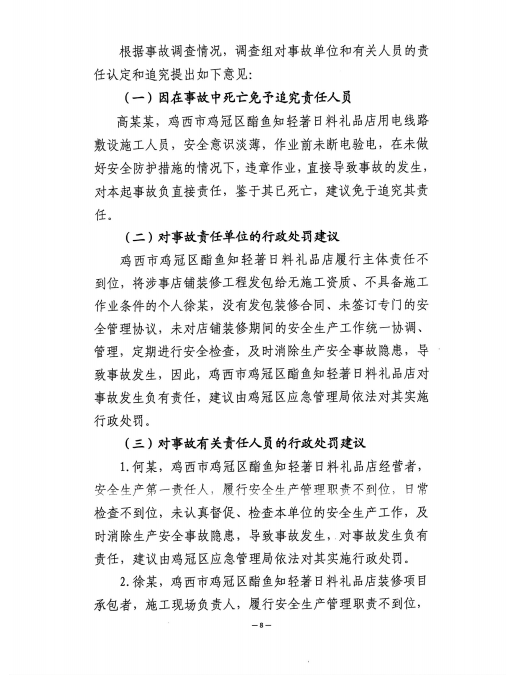 根据事故调查情况，调查组对事故单位和有关人员的责任认定和追究提出如下意见：

（一）因在事故中死亡免予追究责任人员

高某某，鸡西市鸡冠区酯鱼知轻著日料礼品店用电线路敷设施工人员，安全意识淡薄，作业前未断电验电，在未做好安全防护措施的情况下，违章作业，直接导致事故的发生，对本起事故负直接责任，鉴于其已死亡，建议免于追究其责任。

（二）对事故责任单位的行政处罚建议

鸡西市鸡冠区酯鱼知轻著日料礼品店履行主体责任不到位，将涉事店铺装修工程发包给无施工资质、不具备施工作业条件的个人徐某，没有发包装修合同、未签订专门的安全管理协议，未对店铺装修期间的安全生产工作统一协调、管理，定期进行安全检查，及时消除生产安全事故隐患，导致事故发生，因此，鸡西市鸡冠区酯鱼知轻著日料礼品店对事故发生负有责任，建议由鸡冠区应急管理局依法对其实施行政处罚。

（三）对事故有关责任人员的行政处罚建议

1.何某，鸡西市鸡冠区酯鱼知轻著日料礼品店经营者，安全生产第一责任人，履行安全生产管理职责不到位，日常检查不到位，未认真督促、检查本单位的安全生产工作，及时消除生产安全事故隐患，导致事故发生，对事故发生负有责任，建议由鸡冠区应急管理局依法对其实施行政处罚。

2.徐某，鸡西市鸡冠区酯鱼知轻著日料礼品店装修项目承包者，施工现场负责人，履行安全生产管理职责不到位，

—8—